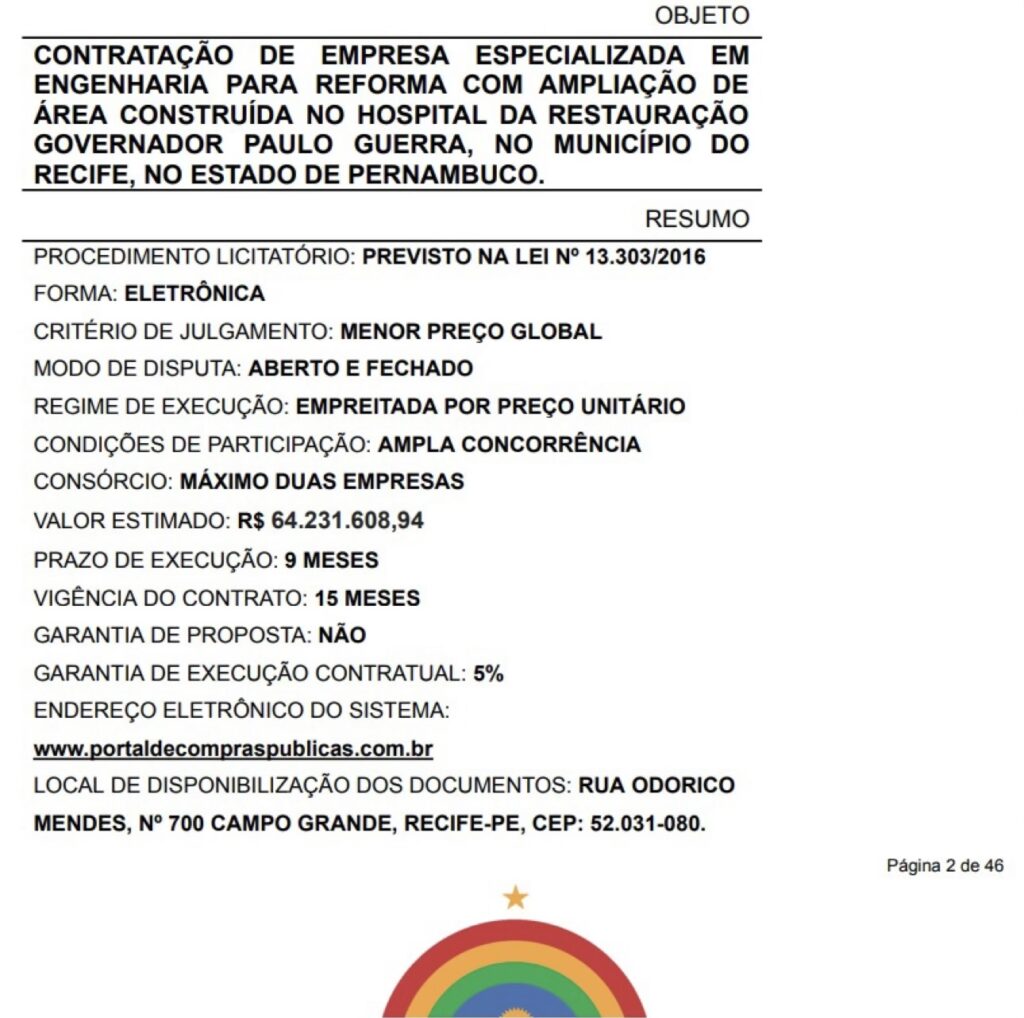 OBJETO

CONTRATAÇÃO DE EMPRESA ESPECIALIZADA EM ENGENHARIA PARA REFORMA COM AMPLIAÇÃO DE ÁREA CONSTRUÍDA NO HOSPITAL DA RESTAURAÇÃO GOVERNADOR PAULO GUERRA, NO MUNICÍPIO DO RECIFE, NO ESTADO DE PERNAMBUCO.

RESUMO

PROCEDIMENTO LICITATÓRIO: PREVISTO NA LEI Nº 13.303/2016

FORMA: ELETRÔNICA

CRITÉRIO DE JULGAMENTO: MENOR PREÇO GLOBAL

MODO DE DISPUTA: ABERTO E FECHADO

REGIME DE EXECUÇÃO: EMPREITADA POR PREÇO UNITÁRIO

CONDIÇÕES DE PARTICIPAÇÃO: AMPLA CONCORRÊNCIA

CONSÓRCIO: MÁXIMO DUAS EMPRESAS

VALOR ESTIMADO: R$ 64.231.608,94

PRAZO DE EXECUÇÃO: 9 MESES

VIGÊNCIA DO CONTRATO: 15 MESES

GARANTIA DE PROPOSTA: NÃO

GARANTIA DE EXECUÇÃO CONTRATUAL: 5%

ENDEREÇO ELETRÔNICO DO SISTEMA:
www.portaldecompraspublicas.com.br

LOCAL DE DISPONIBILIZAÇÃO DOS DOCUMENTOS: RUA ODORICO MENDES, Nº 700 CAMPO GRANDE, RECIFE-PE, CEP: 52.031-080.

Página 2 de 46